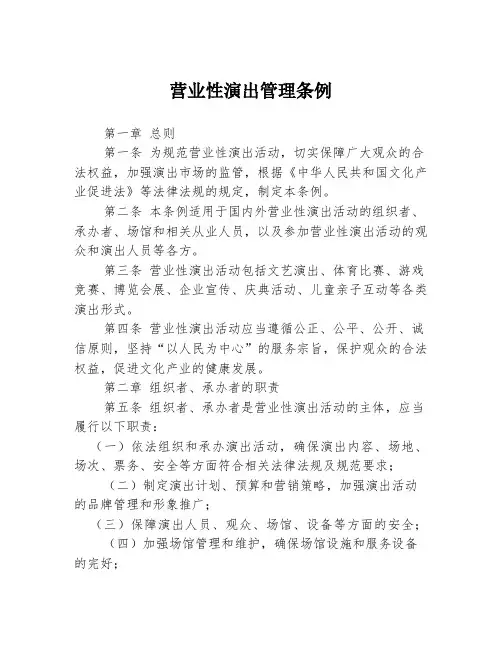 营业性演出管理条例

第一章 总则

第一条 为规范营业性演出活动，切实保障广大观众的合法权益，加强演出市场的监管，根据《中华人民共和国文化产业促进法》等法律法规的规定，制定本条例。

第二条 本条例适用于国内外营业性演出活动的组织者、承办者、场馆和相关从业人员，以及参加营业性演出活动的观众和演出人员等各方。

第三条 营业性演出活动包括文艺演出、体育比赛、游戏竞赛、博览会展、企业宣传、庆典活动、儿童亲子互动等各类演出形式。

第四条 营业性演出活动应当遵循公正、公平、公开、诚信原则，坚持“以人民为中心”的服务宗旨，保护观众的合法权益，促进文化产业的健康发展。

第二章 组织者、承办者的职责

第五条 组织者、承办者是营业性演出活动的主体，应当履行以下职责：

（一）依法组织和承办演出活动，确保演出内容、场地、场次、票务、安全等方面符合相关法律法规及规范要求；

（二）制定演出计划、预算和营销策略，加强演出活动的品牌管理和形象推广；

（三）保障演出人员、观众、场馆、设备等方面的安全；

（四）加强场馆管理和维护，确保场馆设施和服务设备的完好；